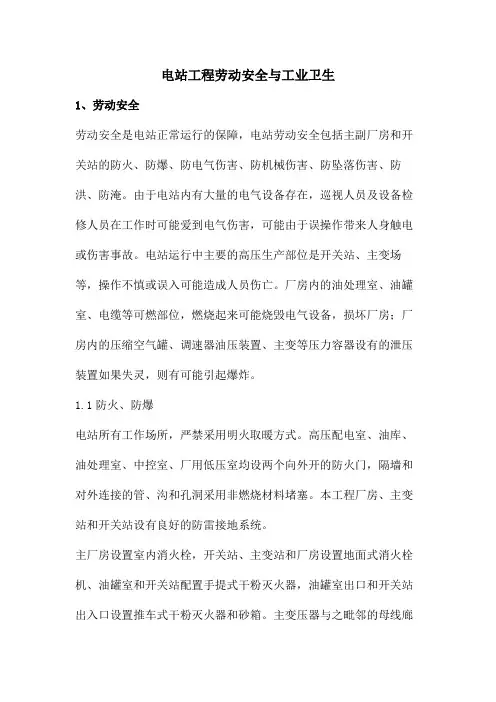 电站工程劳动安全与工业卫生

1、劳动安全

劳动安全是电站正常运行的保障，电站劳动安全包括主副厂房和开关站的防火、防爆、防电气伤害、防机械伤害、防坠落伤害、防洪、防淹。由于电站内有大量的电气设备存在，巡视人员及设备检修人员在工作时可能爱到电气伤害，可能由于误操作带来人身触电或伤害事故。电站运行中主要的高压生产部位是开关站、主变场等，操作不慎或误入可能造成人员伤亡。厂房内的油处理室、油罐室、电缆等可燃部位，燃烧起来可能烧毁电气设备，损坏厂房；厂房内的压缩空气罐、调速器油压装置、主变等压力容器设有的泄压装置如果失灵，则有可能引起爆炸。

1.1 防火、防爆

电站所有工作场所，严禁采用明火取暖方式。高压配电室、油库、油处理室、中控室、厂用低压室均设两个向外开的防火门，隔墙和对外连接的管、沟和孔洞采用非燃烧材料堵塞。本工程厂房、主变站和开关站设有良好的防雷接地系统。

主厂房设置室内消火栓，开关站、主变站和厂房设置地面式消火栓机、油罐室和开关站配置手提式干粉灭火器，油罐室出口和开关站出入口设置推车式干粉灭火器和砂箱。主变压器与之毗邻的母线廊